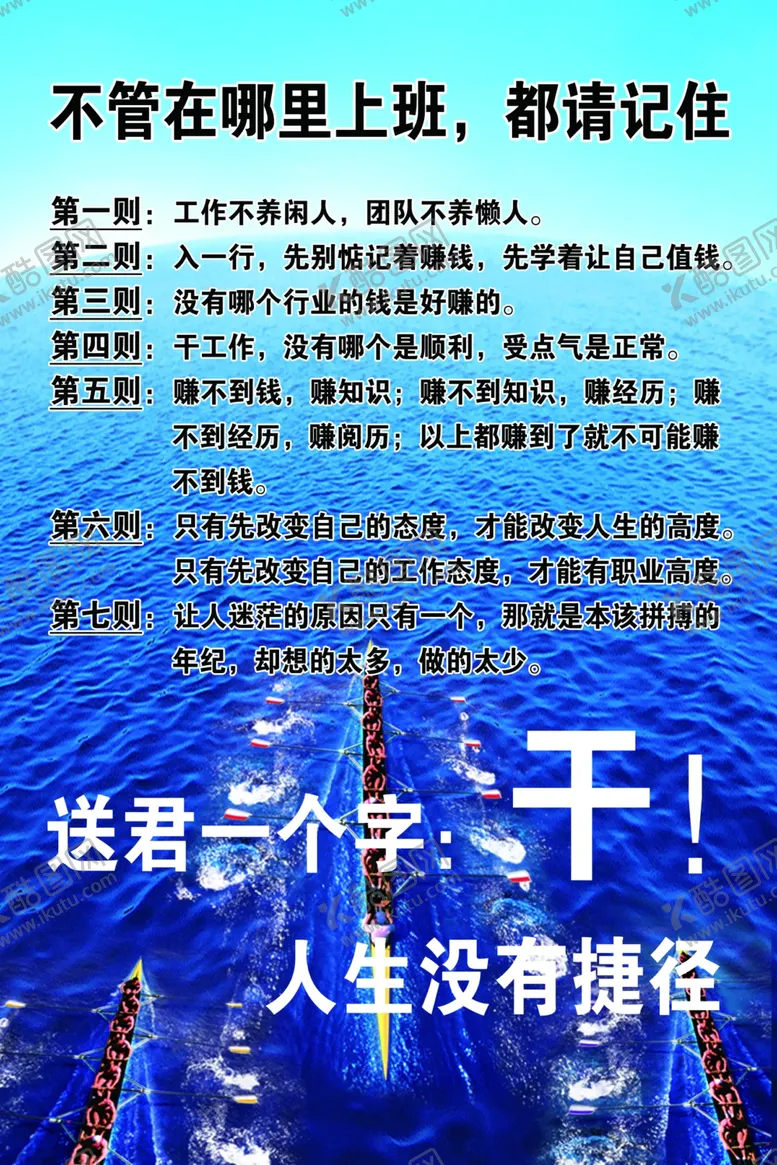 不管在哪里上班，都请记住

第一则：工作不养闲人，团队不养懒人。

第二则：入一行，先别惦记着赚钱，先学着让自己值钱。

第三则：没有哪个行业的钱是好赚的。

第四则：干工作，没有哪个是顺利，受点气是正常。

第五则：赚不到钱，赚知识；赚不到知识，赚经历；赚不到经历，赚阅历；以上都赚到了就不可能赚不到钱。

第六则：只有先改变自己的态度，才能改变人生的高度。只有先改变自己的工作态度，才能有职业高度。

第七则：让人迷茫的原因只有一个，那就是本该拼搏的年纪，却想的太多，做的太少。

送君一个字：干！

人生没有捷径

酷图网 www.ikutu.com